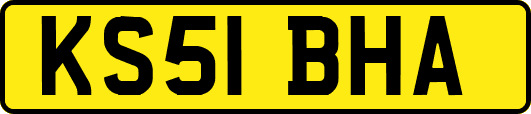 KS51 BHA